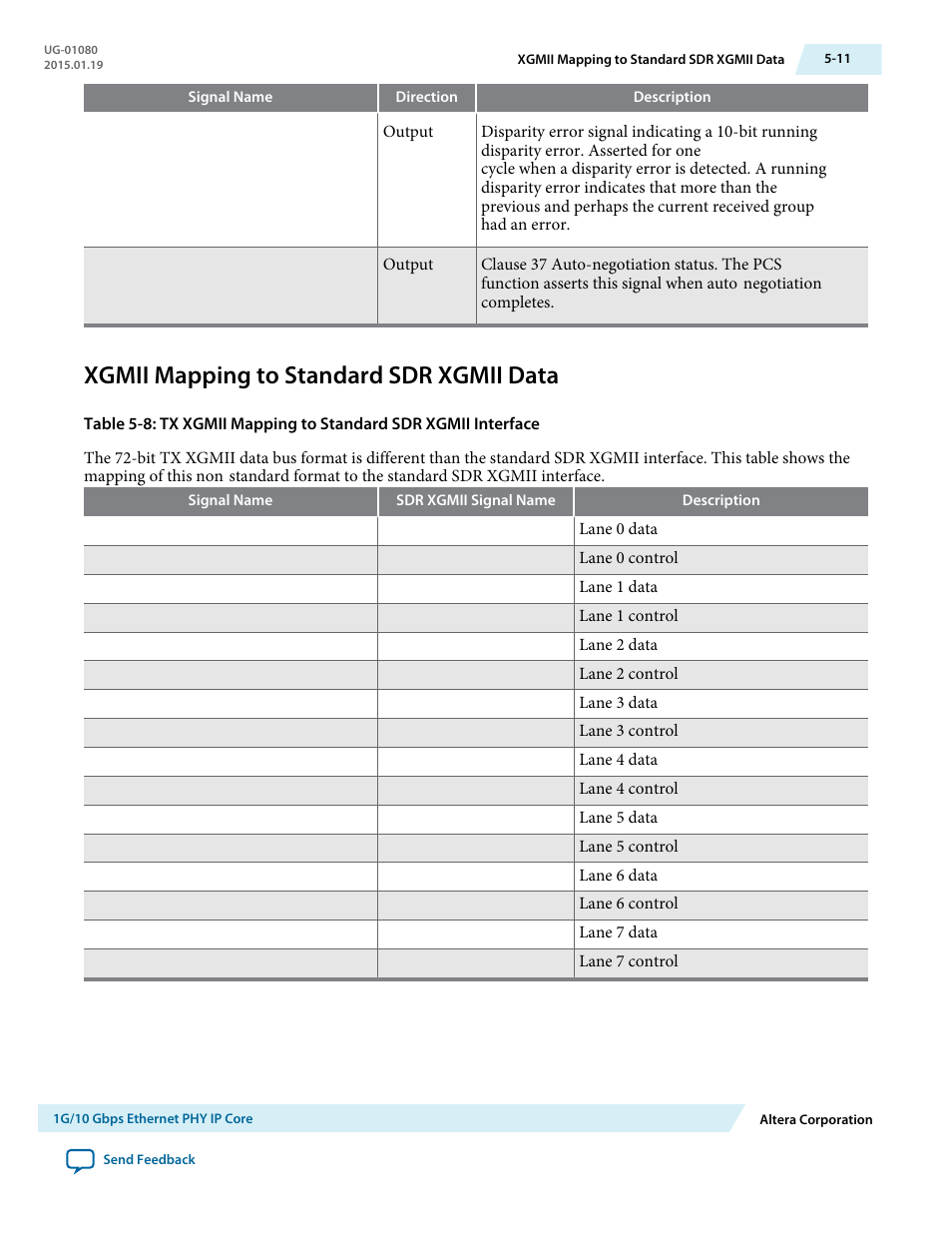 UG-01080
2015.01.19

XGMII Mapping to Standard SDR XGMII Data

5-11

| Signal Name | Direction | Description |
|---|---|---|
| | Output | Disparity error signal indicating a 10-bit running disparity error. Asserted for one cycle when a disparity error is detected. A running disparity error indicates that more than the previous and perhaps the current received group had an error. |
| | Output | Clause 37 Auto-negotiation status. The PCS function asserts this signal when auto negotiation completes. |

XGMII Mapping to Standard SDR XGMII Data

Table 5-8: TX XGMII Mapping to Standard SDR XGMII Interface

The 72-bit TX XGMII data bus format is different than the standard SDR XGMII interface. This table shows the mapping of this non standard format to the standard SDR XGMII interface.

| Signal Name | SDR XGMII Signal Name | Description |
|---|---|---|
| | | Lane 0 data |
| | | Lane 0 control |
| | | Lane 1 data |
| | | Lane 1 control |
| | | Lane 2 data |
| | | Lane 2 control |
| | | Lane 3 data |
| | | Lane 3 control |
| | | Lane 4 data |
| | | Lane 4 control |
| | | Lane 5 data |
| | | Lane 5 control |
| | | Lane 6 data |
| | | Lane 6 control |
| | | Lane 7 data |
| | | Lane 7 control |

1G/10 Gbps Ethernet PHY IP Core

Altera Corporation

Send Feedback